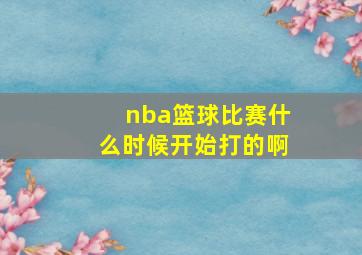 nba篮球比赛什么时候开始打的啊